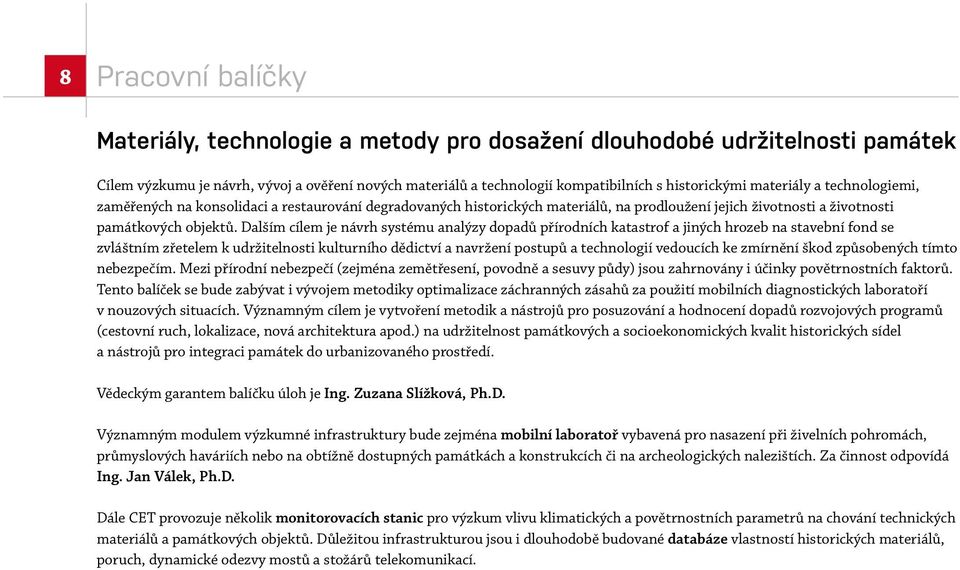 8 Pracovní balíčky

Materiály, technologie a metody pro dosažení dlouhodobé udržitelnosti památek

Cílem výzkumu je návrh, vývoj a ověření nových materiálů a technologií kompatibilních s historickými materiály a technologiemi, zaměřených na konsolidaci a restaurování degradovaných historických materiálů, na prodloužení jejich životnosti a životnosti památkových objektů. Dalším cílem je návrh systému analýzy dopadů přírodních katastrof a jiných hrozeb na stavební fond se zvláštním zřetelem k udržitelnosti kulturního dědictví a navržení postupů a technologií vedoucích ke zmírnění škod způsobených tímto nebezpečím. Mezi přírodní nebezpečí (zejména zemětřesení, povodně a sesuvy půdy) jsou zahrnovány i účinky povětrnostních faktorů. Tento balíček se bude zabývat i vývojem metodiky optimalizace záchranných zásahů za použití mobilních diagnostických laboratoří v nouzových situacích. Významným cílem je vytvoření metodik a nástrojů pro posuzování a hodnocení dopadů rozvojových programů (cestovní ruch, lokalizace, nová architektura apod.) na udržitelnost památkových a socioekonomických kvalit historických sídel a nástrojů pro integraci památek do urbanizovaného prostředí.

Vědeckým garantem balíčku úloh je Ing. Zuzana Slížková, Ph.D.

Významným modulem výzkumné infrastruktury bude zejména mobilní laboratoř vybavená pro nasazení při živelních pohromách, průmyslových haváriích nebo na obtížně dostupných památkách a konstrukcích či na archeologických nalezištích. Za činnost odpovídá Ing. Jan Válek, Ph.D.

Dále CET provozuje několik monitorovacích stanic pro výzkum vlivu klimatických a povětrnostních parametrů na chování technických materiálů a památkových objektů. Důležitou infrastrukturou jsou i dlouhodobě budované databáze vlastností historických materiálů, poruch, dynamické odezvy mostů a stožárů telekomunikací.